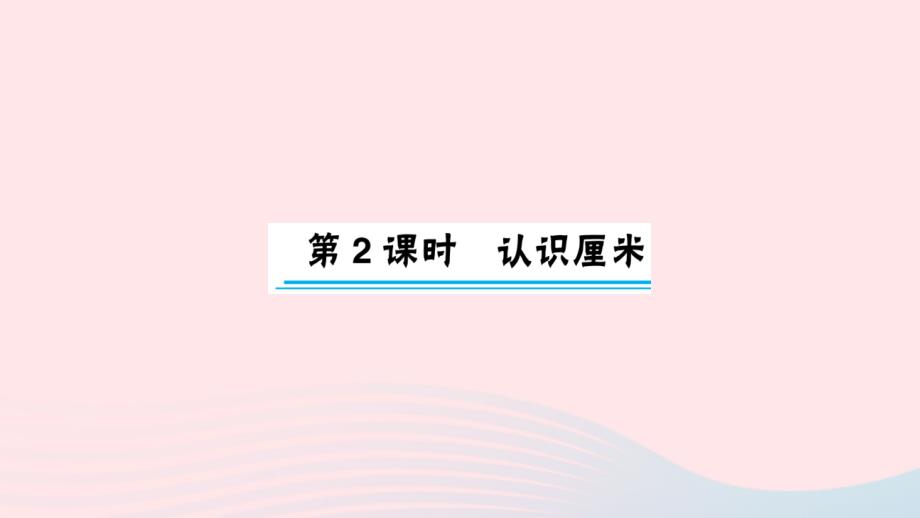 第 2 课时　认识厘米